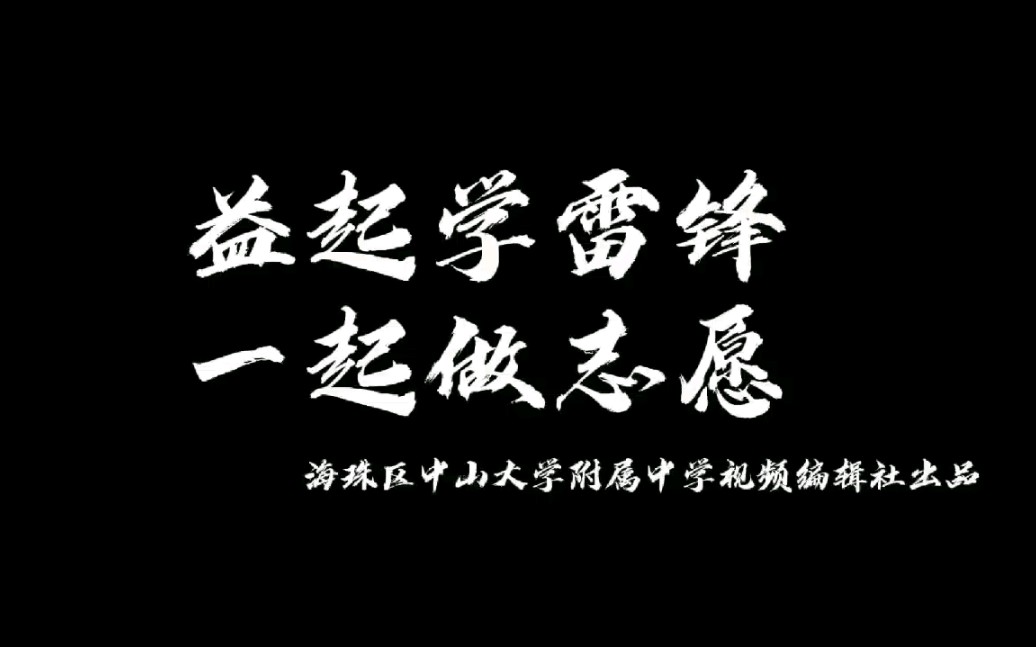 益起学雷锋
一起做志愿

海珠区中山大学附属中学视频编辑社出品